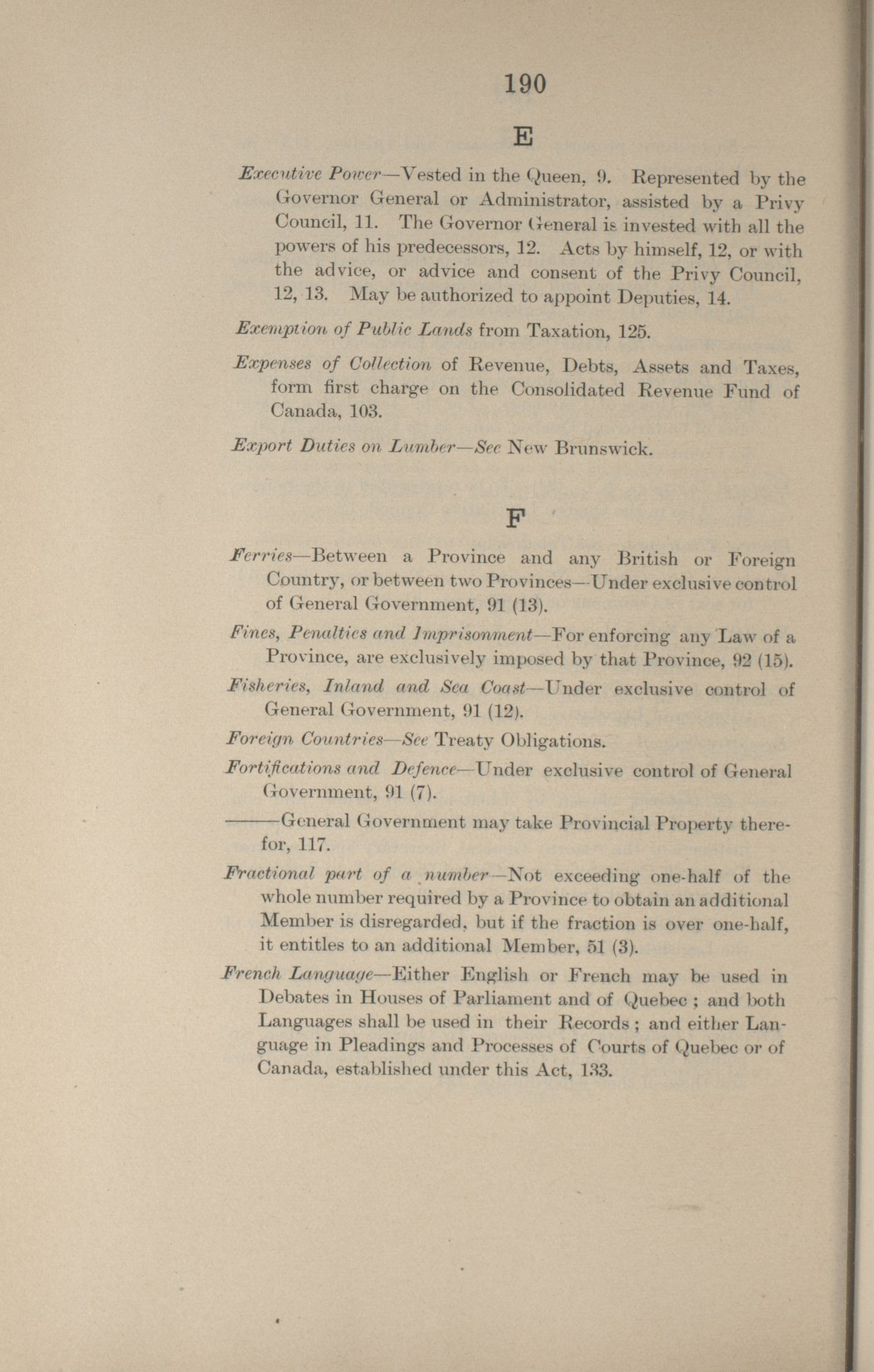 190

E

Executive Power—Vested in the Queen, 9. Represented by the Governor General or Administrator, assisted by a Privy Council, 11. The Governor General is invested with all the powers of his predecessors, 12. Acts by himself, 12, or with the advice, or advice and consent of the Privy Council, 12, 13. May be authorized to appoint Deputies, 14.

Exemption of Public Lands from Taxation, 125.

Expenses of Collection of Revenue, Debts, Assets and Taxes, form first charge on the Consolidated Revenue Fund of Canada, 103.

Export Duties on Lumber—See New Brunswick.

F

Ferries—Between a Province and any British or Foreign Country, or between two Provinces—Under exclusive control of General Government, 91 (13).

Fines, Penalties and Imprisonment—For enforcing any Law of a Province, are exclusively imposed by that Province, 92 (15).

Fisheries, Inland and Sea Coast—Under exclusive control of General Government, 91 (12).

Foreign Countries—See Treaty Obligations.

Fortifications and Defence—Under exclusive control of General Government, 91 (7).

———General Government may take Provincial Property therefor, 117.

Fractional part of a number—Not exceeding one-half of the whole number required by a Province to obtain an additional Member is disregarded, but if the fraction is over one-half, it entitles to an additional Member, 51 (3).

French Language—Either English or French may be used in Debates in Houses of Parliament and of Quebec ; and both Languages shall be used in their Records ; and either Language in Pleadings and Processes of Courts of Quebec or of Canada, established under this Act, 133.